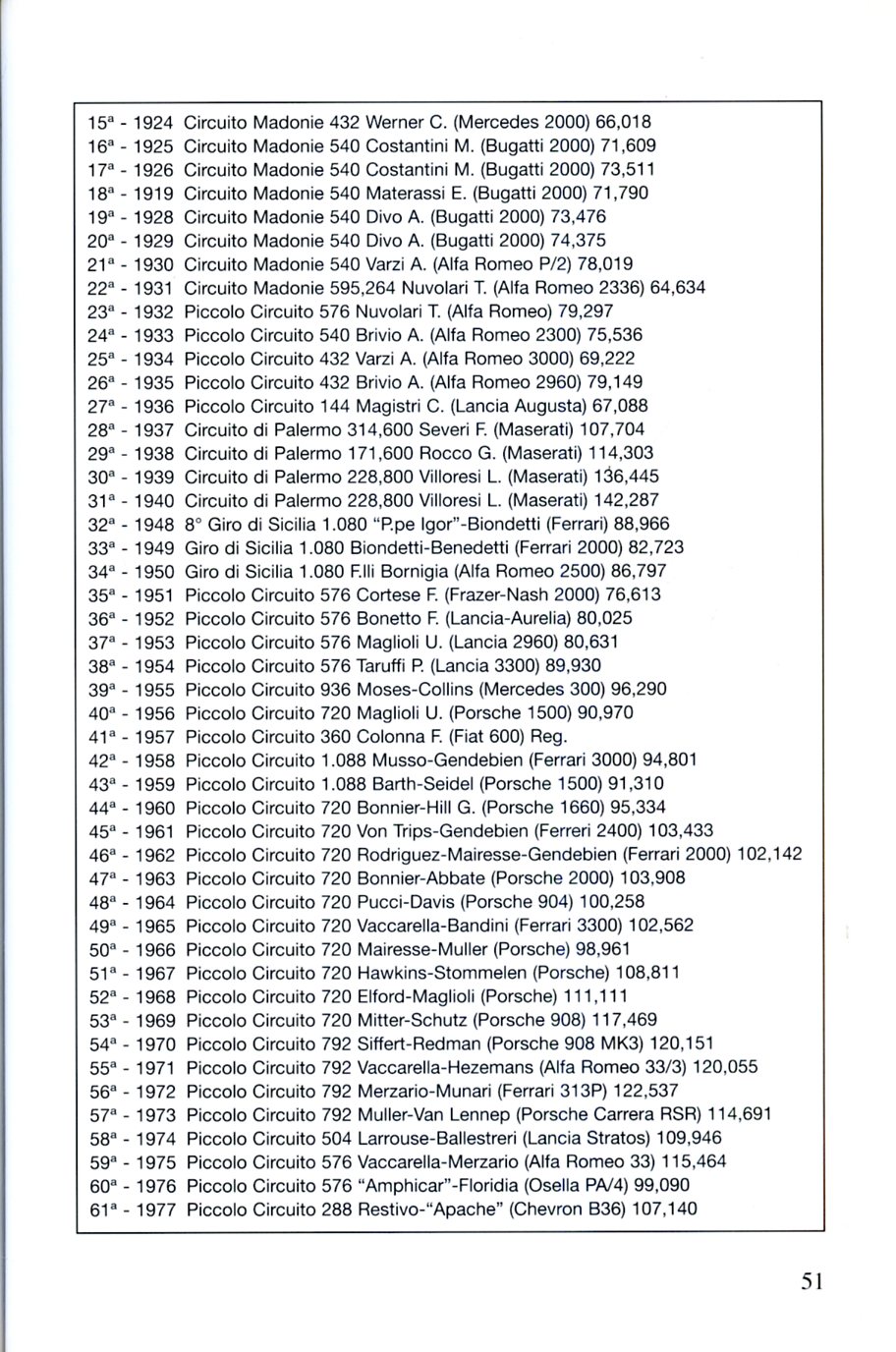 15ª - 1924 Circuito Madonie 432 Werner C. (Mercedes 2000) 66,018
16ª - 1925 Circuito Madonie 540 Costantini M. (Bugatti 2000) 71,609
17ª - 1926 Circuito Madonie 540 Costantini M. (Bugatti 2000) 73,511
18ª - 1919 Circuito Madonie 540 Materassi E. (Bugatti 2000) 71,790
19ª - 1928 Circuito Madonie 540 Divo A. (Bugatti 2000) 73,476
20ª - 1929 Circuito Madonie 540 Divo A. (Bugatti 2000) 74,375
21ª - 1930 Circuito Madonie 540 Varzi A. (Alfa Romeo P/2) 78,019
22ª - 1931 Circuito Madonie 595,264 Nuvolari T. (Alfa Romeo 2336) 64,634
23ª - 1932 Piccolo Circuito 576 Nuvolari T. (Alfa Romeo) 79,297
24ª - 1933 Piccolo Circuito 540 Brivio A. (Alfa Romeo 2300) 75,536
25ª - 1934 Piccolo Circuito 432 Varzi A. (Alfa Romeo 3000) 69,222
26ª - 1935 Piccolo Circuito 432 Brivio A. (Alfa Romeo 2960) 79,149
27ª - 1936 Piccolo Circuito 144 Magistri C. (Lancia Augusta) 67,088
28ª - 1937 Circuito di Palermo 314,600 Severi F. (Maserati) 107,704
29ª - 1938 Circuito di Palermo 171,600 Rocco G. (Maserati) 114,303
30ª - 1939 Circuito di Palermo 228,800 Villoresi L. (Maserati) 136,445
31ª - 1940 Circuito di Palermo 228,800 Villoresi L. (Maserati) 142,287
32ª - 1948 8° Giro di Sicilia 1.080 "P.pe Igor"-Biondetti (Ferrari) 88,966
33ª - 1949 Giro di Sicilia 1.080 Biondetti-Benedetti (Ferrari 2000) 82,723
34ª - 1950 Giro di Sicilia 1.080 F.lli Bornigia (Alfa Romeo 2500) 86,797
35ª - 1951 Piccolo Circuito 576 Cortese F. (Frazer-Nash 2000) 76,613
36ª - 1952 Piccolo Circuito 576 Bonetto F. (Lancia-Aurelia) 80,025
37ª - 1953 Piccolo Circuito 576 Maglioli U. (Lancia 2960) 80,631
38ª - 1954 Piccolo Circuito 576 Taruffi P. (Lancia 3300) 89,930
39ª - 1955 Piccolo Circuito 936 Moses-Collins (Mercedes 300) 96,290
40ª - 1956 Piccolo Circuito 720 Maglioli U. (Porsche 1500) 90,970
41ª - 1957 Piccolo Circuito 360 Colonna F. (Fiat 600) Reg.
42ª - 1958 Piccolo Circuito 1.088 Musso-Gendebien (Ferrari 3000) 94,801
43ª - 1959 Piccolo Circuito 1.088 Barth-Seidel (Porsche 1500) 91,310
44ª - 1960 Piccolo Circuito 720 Bonnier-Hill G. (Porsche 1660) 95,334
45ª - 1961 Piccolo Circuito 720 Von Trips-Gendebien (Ferreri 2400) 103,433
46ª - 1962 Piccolo Circuito 720 Rodriguez-Mairesse-Gendebien (Ferrari 2000) 102,142
47ª - 1963 Piccolo Circuito 720 Bonnier-Abbate (Porsche 2000) 103,908
48ª - 1964 Piccolo Circuito 720 Pucci-Davis (Porsche 904) 100,258
49ª - 1965 Piccolo Circuito 720 Vaccarella-Bandini (Ferrari 3300) 102,562
50ª - 1966 Piccolo Circuito 720 Mairesse-Muller (Porsche) 98,961
51ª - 1967 Piccolo Circuito 720 Hawkins-Stommelen (Porsche) 108,811
52ª - 1968 Piccolo Circuito 720 Elford-Maglioli (Porsche) 111,111
53ª - 1969 Piccolo Circuito 720 Mitter-Schutz (Porsche 908) 117,469
54ª - 1970 Piccolo Circuito 792 Siffert-Redman (Porsche 908 MK3) 120,151
55ª - 1971 Piccolo Circuito 792 Vaccarella-Hezemans (Alfa Romeo 33/3) 120,055
56ª - 1972 Piccolo Circuito 792 Merzario-Munari (Ferrari 313P) 122,537
57ª - 1973 Piccolo Circuito 792 Muller-Van Lennep (Porsche Carrera RSR) 114,691
58ª - 1974 Piccolo Circuito 504 Larrouse-Ballestreri (Lancia Stratos) 109,946
59ª - 1975 Piccolo Circuito 576 Vaccarella-Merzario (Alfa Romeo 33) 115,464
60ª - 1976 Piccolo Circuito 576 "Amphicar"-Floridia (Osella PA/4) 99,090
61ª - 1977 Piccolo Circuito 288 Restivo-"Apache" (Chevron B36) 107,140

51